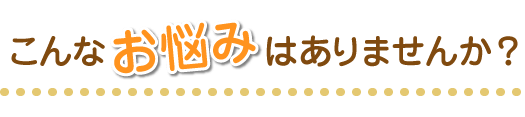 こんなお悩みはありませんか？